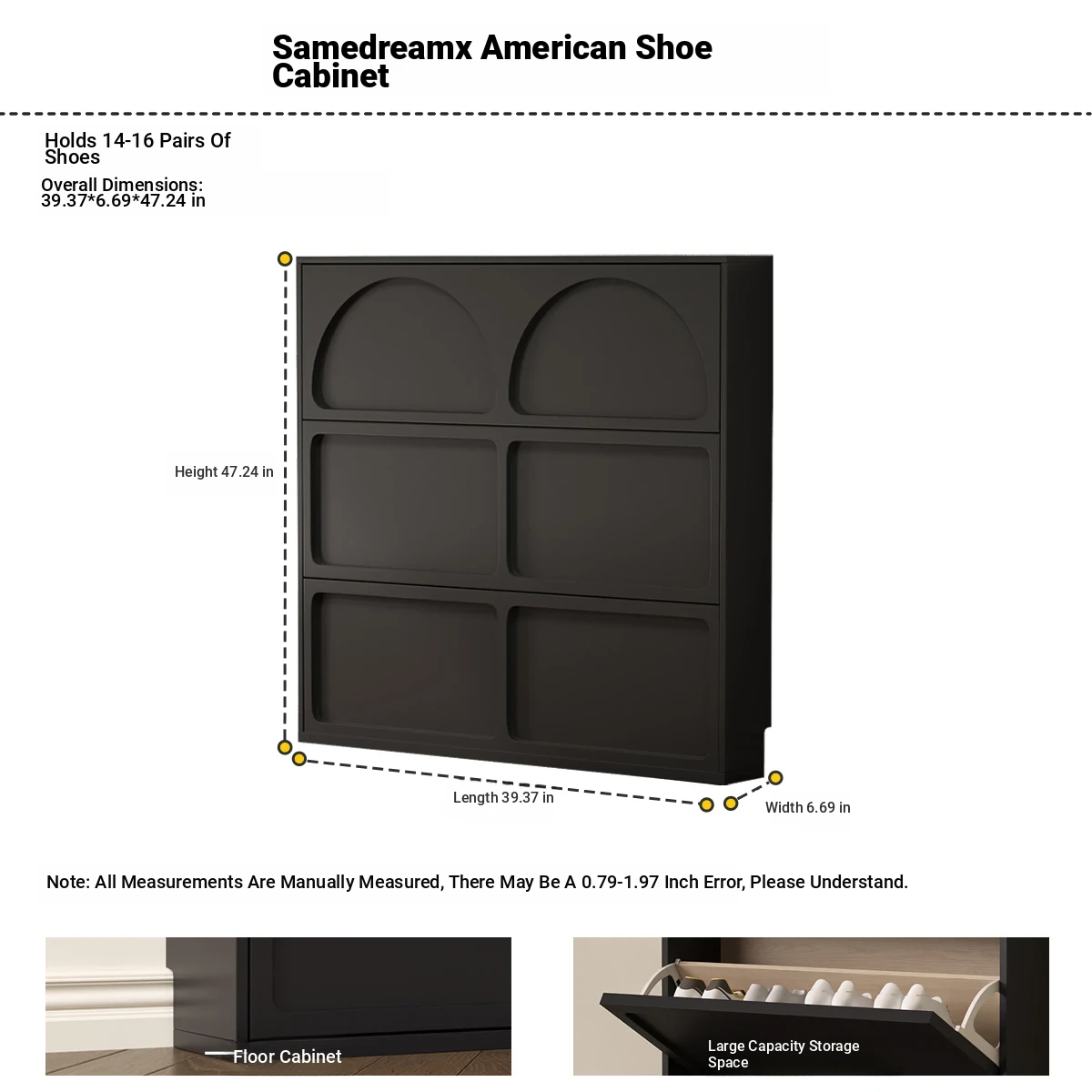 Samedreamx American Shoe Cabinet

Holds 14-16 Pairs Of Shoes

Overall Dimensions: 39.37*6.69*47.24 in

Height 47.24 in

Length 39.37 in

Width 6.69 in

Note: All Measurements Are Manually Measured, There May Be A 0.79-1.97 Inch Error, Please Understand.

Floor Cabinet

Large Capacity Storage Space